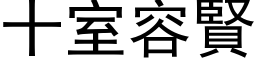 十室容賢